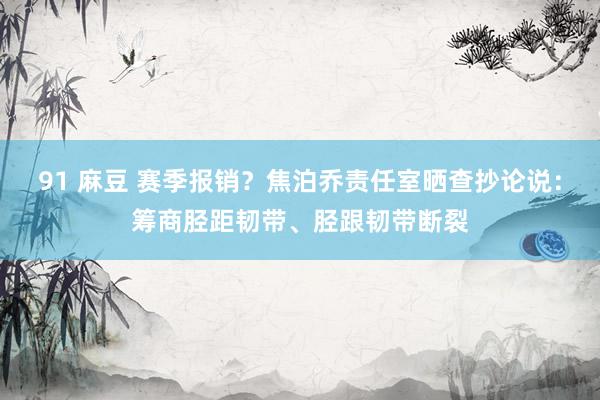 91 麻豆 赛季报销？焦泊乔责任室晒查抄论说：筹商胫距韧带、胫跟韧带断裂